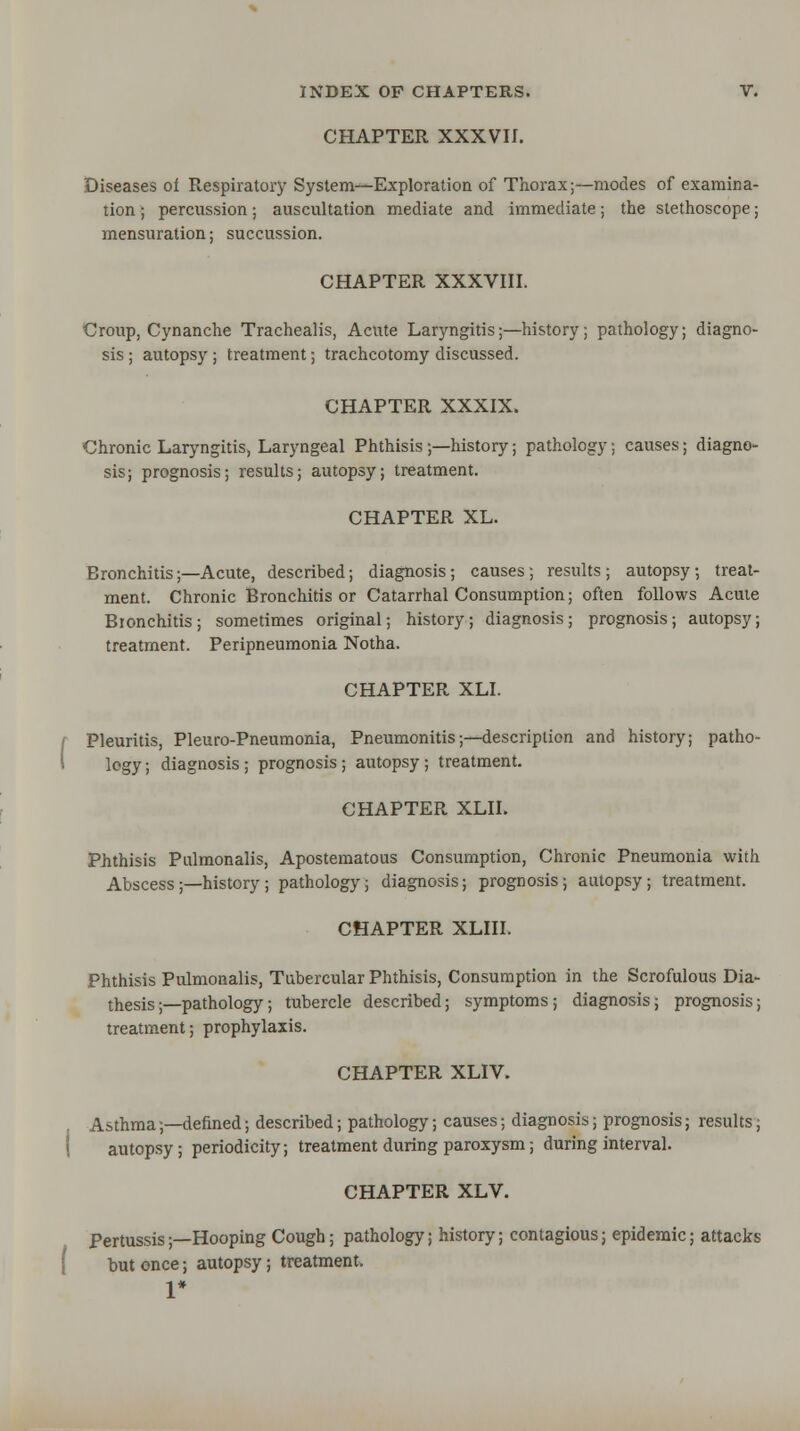 INDEX OF CHAPTERS. V.

CHAPTER XXXVII.

Diseases of Respiratory System—Exploration of Thorax;—modes of examination; percussion; auscultation mediate and immediate; the stethoscope; mensuration; succussion.

CHAPTER XXXVIII.

Croup, Cynanche Trachealis, Acute Laryngitis;—history; pathology; diagnosis; autopsy; treatment; trachcotomy discussed.

CHAPTER XXXIX.

Chronic Laryngitis, Laryngeal Phthisis;—history; pathology; causes; diagnosis; prognosis; results; autopsy; treatment.

CHAPTER XL.

Bronchitis;—Acute, described; diagnosis; causes; results; autopsy; treatment. Chronic Bronchitis or Catarrhal Consumption; often follows Acute Bronchitis; sometimes original; history; diagnosis; prognosis; autopsy; treatment. Peripneumonia Notha.

CHAPTER XLI.

Pleuritis, Pleuro-Pneumonia, Pneumonitis;—description and history; pathology; diagnosis; prognosis; autopsy; treatment.

CHAPTER XLII.

Phthisis Pulmonalis, Apostematous Consumption, Chronic Pneumonia with Abscess;—history; pathology; diagnosis; prognosis; autopsy; treatment.

CHAPTER XLIII.

Phthisis Pulmonalis, Tubercular Phthisis, Consumption in the Scrofulous Diathesis;—pathology; tubercle described; symptoms; diagnosis; prognosis; treatment; prophylaxis.

CHAPTER XLIV.

Asthma;—defined; described; pathology; causes; diagnosis; prognosis; results; autopsy; periodicity; treatment during paroxysm; during interval.

CHAPTER XLV.

Pertussis;—Hooping Cough; pathology; history; contagious; epidemic; attacks but once; autopsy; treatment.
1*